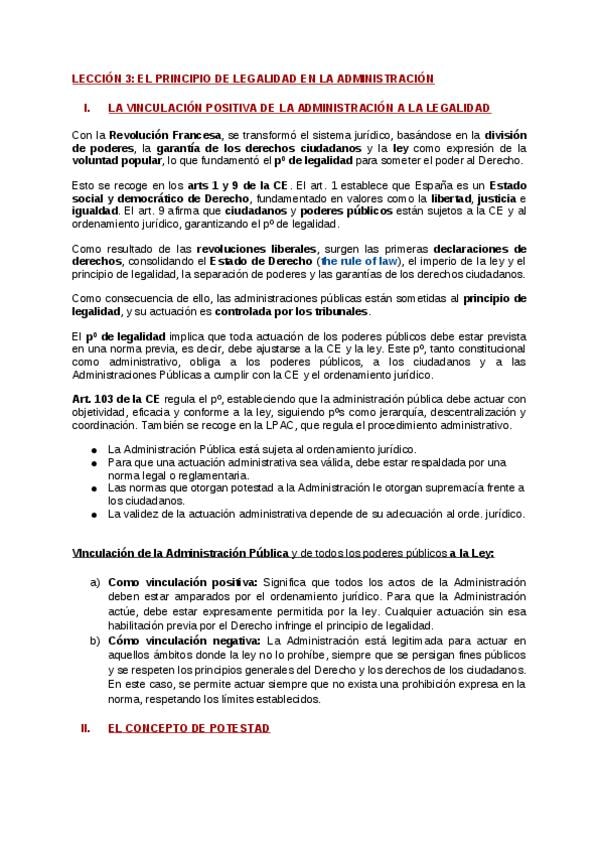 LECCIÓN 3: EL PRINCIPIO DE LEGALIDAD EN LA ADMINISTRACIÓN

I. LA VINCULACIÓN POSITIVA DE LA ADMINISTRACIÓN A LA LEGALIDAD

Con la Revolución Francesa, se transformó el sistema jurídico, basándose en la división de poderes, la garantía de los derechos ciudadanos y la ley como expresión de la voluntad popular, lo que fundamentó el pº de legalidad para someter el poder al Derecho.

Esto se recoge en los arts 1 y 9 de la CE. El art. 1 establece que España es un Estado social y democrático de Derecho, fundamentado en valores como la libertad, justicia e igualdad. El art. 9 afirma que ciudadanos y poderes públicos están sujetos a la CE y al ordenamiento jurídico, garantizando el pº de legalidad.

Como resultado de las revoluciones liberales, surgen las primeras declaraciones de derechos, consolidando el Estado de Derecho (the rule of law), el imperio de la ley y el principio de legalidad, la separación de poderes y las garantías de los derechos ciudadanos.

Como consecuencia de ello, las administraciones públicas están sometidas al principio de legalidad, y su actuación es controlada por los tribunales.

El pº de legalidad implica que toda actuación de los poderes públicos debe estar prevista en una norma previa, es decir, debe ajustarse a la CE y la ley. Este pº, tanto constitucional como administrativo, obliga a los poderes públicos, a los ciudadanos y a las Administraciones Públicas a cumplir con la CE y el ordenamiento jurídico.

Art. 103 de la CE regula el pº, estableciendo que la administración pública debe actuar con objetividad, eficacia y conforme a la ley, siguiendo pºs como jerarquía, descentralización y coordinación. También se recoge en la LPAC, que regula el procedimiento administrativo.

● La Administración Pública está sujeta al ordenamiento jurídico.
● Para que una actuación administrativa sea válida, debe estar respaldada por una norma legal o reglamentaria.
● Las normas que otorgan potestad a la Administración le otorgan supremacía frente a los ciudadanos.
● La validez de la actuación administrativa depende de su adecuación al orde. jurídico.

Vinculación de la Administración Pública y de todos los poderes públicos a la Ley:

a) Como vinculación positiva: Significa que todos los actos de la Administración deben estar amparados por el ordenamiento jurídico. Para que la Administración actúe, debe estar expresamente permitida por la ley. Cualquier actuación sin esa habilitación previa por el Derecho infringe el principio de legalidad.
b) Cómo vinculación negativa: La Administración está legitimada para actuar en aquellos ámbitos donde la ley no lo prohíbe, siempre que se persigan fines públicos y se respeten los principios generales del Derecho y los derechos de los ciudadanos. En este caso, se permite actuar siempre que no exista una prohibición expresa en la norma, respetando los límites establecidos.

II. EL CONCEPTO DE POTESTAD